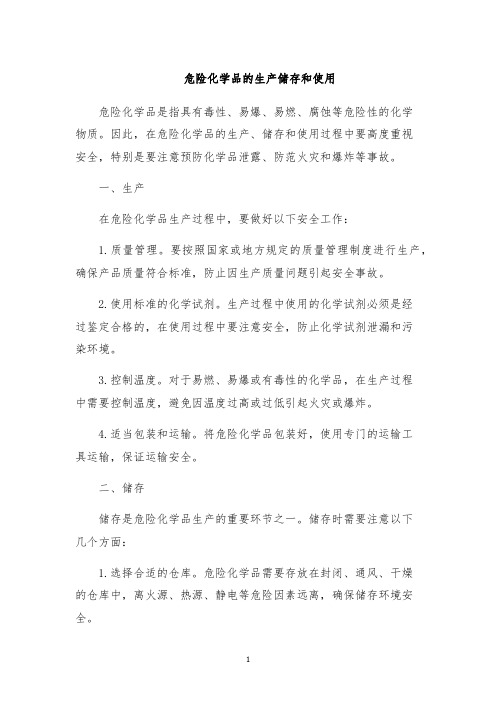 危险化学品的生产储存和使用

危险化学品是指具有毒性、易爆、易燃、腐蚀等危险性的化学物质。因此，在危险化学品的生产、储存和使用过程中要高度重视安全，特别是要注意预防化学品泄露、防范火灾和爆炸等事故。

一、生产

在危险化学品生产过程中，要做好以下安全工作：

1. 质量管理。要按照国家或地方规定的质量管理制度进行生产，确保产品质量符合标准，防止因生产质量问题引起安全事故。

2. 使用标准的化学试剂。生产过程中使用的化学试剂必须是经过鉴定合格的，在使用过程中要注意安全，防止化学试剂泄漏和污染环境。

3. 控制温度。对于易燃、易爆或有毒性的化学品，在生产过程中需要控制温度，避免因温度过高或过低引起火灾或爆炸。

4. 适当包装和运输。将危险化学品包装好，使用专门的运输工具运输，保证运输安全。

二、储存

储存是危险化学品生产的重要环节之一。储存时需要注意以下几个方面：

1. 选择合适的仓库。危险化学品需要存放在封闭、通风、干燥的仓库中，离火源、热源、静电等危险因素远离，确保储存环境安全。

1